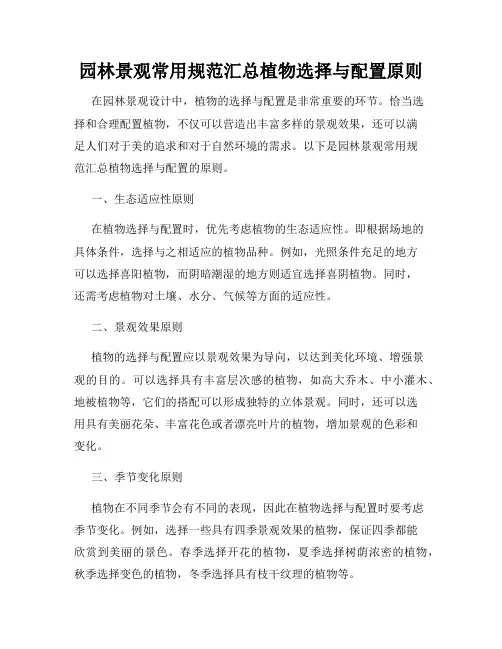 园林景观常用规范汇总植物选择与配置原则

在园林景观设计中，植物的选择与配置是非常重要的环节。恰当选择和合理配置植物，不仅可以营造出丰富多样的景观效果，还可以满足人们对于美的追求和对于自然环境的需求。以下是园林景观常用规范汇总植物选择与配置的原则。

一、生态适应性原则

在植物选择与配置时，优先考虑植物的生态适应性。即根据场地的具体条件，选择与之相适应的植物品种。例如，光照条件充足的地方可以选择喜阳植物，而阴暗潮湿的地方则适宜选择喜阴植物。同时，还需考虑植物对土壤、水分、气候等方面的适应性。

二、景观效果原则

植物的选择与配置应以景观效果为导向，以达到美化环境、增强景观的目的。可以选择具有丰富层次感的植物，如高大乔木、中小灌木、地被植物等，它们的搭配可以形成独特的立体景观。同时，还可以选用具有美丽花朵、丰富花色或者漂亮叶片的植物，增加景观的色彩和变化。

三、季节变化原则

植物在不同季节会有不同的表现，因此在植物选择与配置时要考虑季节变化。例如，选择一些具有四季景观效果的植物，保证四季都能欣赏到美丽的景色。春季选择开花的植物，夏季选择树荫浓密的植物，秋季选择变色的植物，冬季选择具有枝干纹理的植物等。